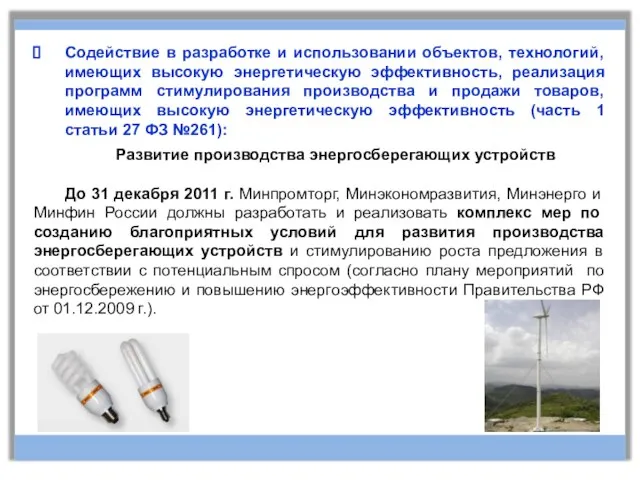 Содействие в разработке и использовании объектов, технологий, имеющих высокую энергетическую эффективность, реализация программ стимулирования производства и продажи товаров, имеющих высокую энергетическую эффективность (часть 1 статьи 27 ФЗ №261):

Развитие производства энергосберегающих устройств

До 31 декабря 2011 г. Минпромторг, Минэкономразвития, Минэнерго и Минфин России должны разработать и реализовать комплекс мер по созданию благоприятных условий для развития производства энергосберегающих устройств и стимулированию роста предложения в соответствии с потенциальным спросом (согласно плану мероприятий по энергосбережению и повышению энергоэффективности Правительства РФ от 01.12.2009 г.).